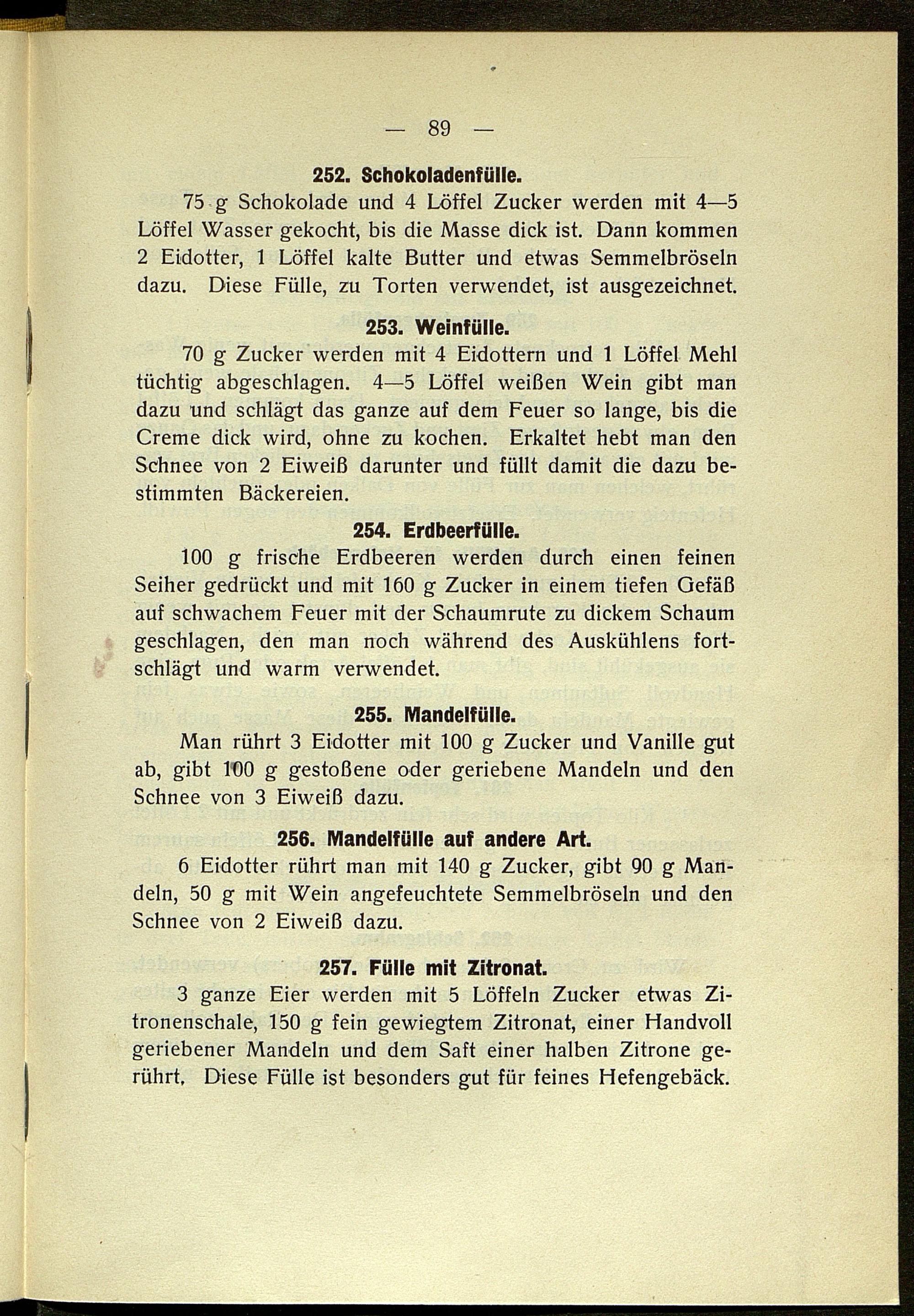 — 89 —

252. Schokoladenfülle.

75 g Schokolade und 4 Löffel Zucker werden mit 4—5 Löffel Wasser gekocht, bis die Masse dick ist. Dann kommen 2 Eidotter, 1 Löffel kalte Butter und etwas Semmelbröseln dazu. Diese Fülle, zu Torten verwendet, ist ausgezeichnet.

253. Weinfülle.

70 g Zucker werden mit 4 Eidottern und 1 Löffel Mehl tüchtig abgeschlagen. 4—5 Löffel weißen Wein gibt man dazu und schlägt das ganze auf dem Feuer so lange, bis die Creme dick wird, ohne zu kochen. Erkaltet hebt man den Schnee von 2 Eiweiß darunter und füllt damit die dazu bestimmten Bäckereien.

254. Erdbeerfülle.

100 g frische Erdbeeren werden durch einen feinen Seiher gedrückt und mit 160 g Zucker in einem tiefen Gefäß auf schwachem Feuer mit der Schaumrute zu dickem Schaum geschlagen, den man noch während des Auskühlens fortschlägt und warm verwendet.

255. Mandelfülle.

Man rührt 3 Eidotter mit 100 g Zucker und Vanille gut ab, gibt 100 g gestoßene oder geriebene Mandeln und den Schnee von 3 Eiweiß dazu.

256. Mandelfülle auf andere Art.

6 Eidotter rührt man mit 140 g Zucker, gibt 90 g Mandeln, 50 g mit Wein angefeuchtete Semmelbröseln und den Schnee von 2 Eiweiß dazu.

257. Fülle mit Zitronat.

3 ganze Eier werden mit 5 Löffeln Zucker etwas Zitronenschale, 150 g fein gewiegtem Zitronat, einer Handvoll geriebener Mandeln und dem Saft einer halben Zitrone gerührt. Diese Fülle ist besonders gut für feines Hefengebäck.